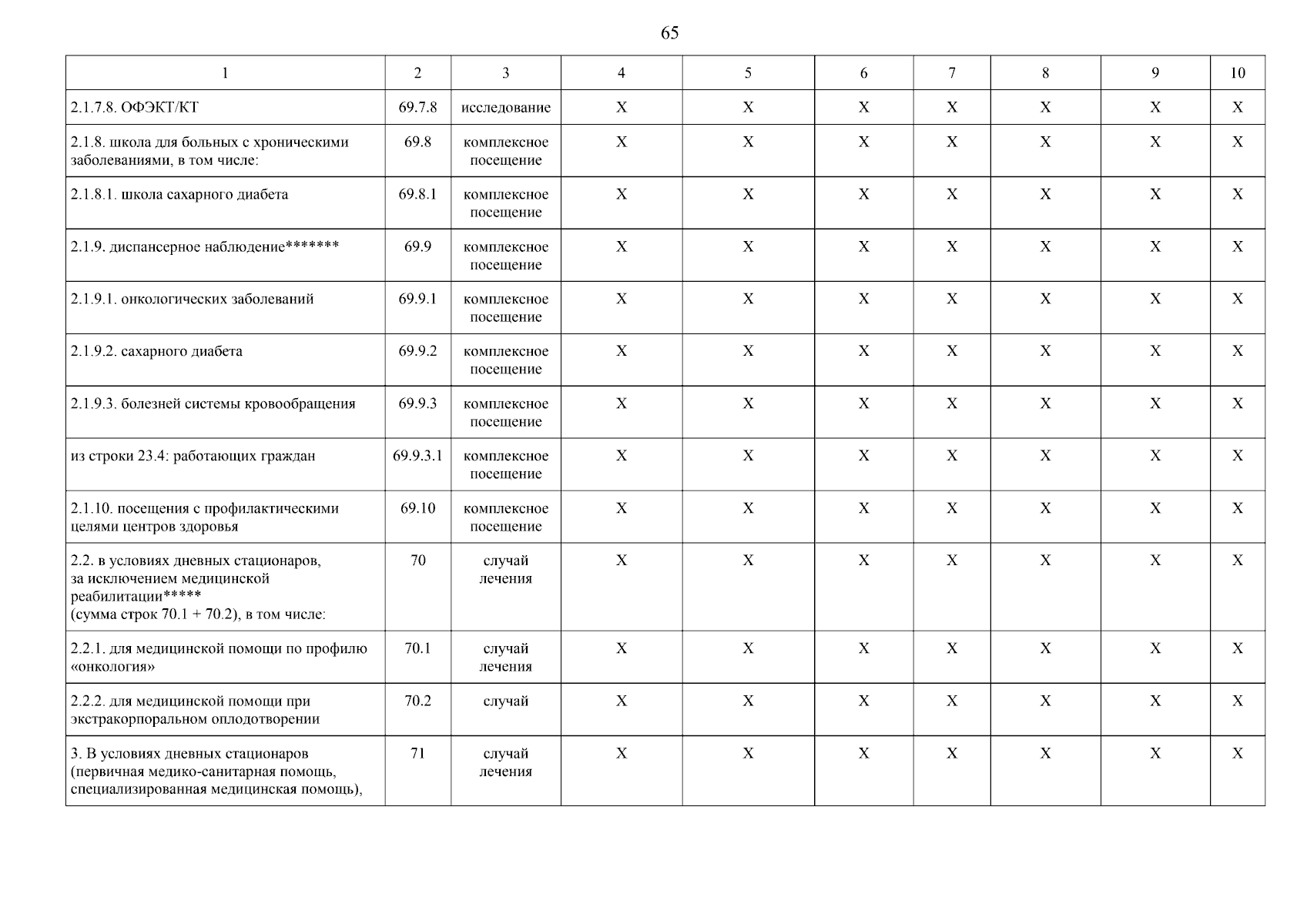 65

| 1 | 2 | 3 | 4 | 5 | 6 | 7 | 8 | 9 | 10 |
|---|---|---|---|---|---|---|---|---|---|
| 2.1.7.8. ОФЭКТ/КТ | 69.7.8 | исследование | Х | Х | Х | Х | Х | Х | Х |
| 2.1.8. школа для больных с хроническими заболеваниями, в том числе: | 69.8 | комплексное посещение | Х | Х | Х | Х | Х | Х | Х |
| 2.1.8.1. школа сахарного диабета | 69.8.1 | комплексное посещение | Х | Х | Х | Х | Х | Х | Х |
| 2.1.9. диспансерное наблюдение******* | 69.9 | комплексное посещение | Х | Х | Х | Х | Х | Х | Х |
| 2.1.9.1. онкологических заболеваний | 69.9.1 | комплексное посещение | Х | Х | Х | Х | Х | Х | Х |
| 2.1.9.2. сахарного диабета | 69.9.2 | комплексное посещение | Х | Х | Х | Х | Х | Х | Х |
| 2.1.9.3. болезней системы кровообращения | 69.9.3 | комплексное посещение | Х | Х | Х | Х | Х | Х | Х |
| из строки 23.4: работающих граждан | 69.9.3.1 | комплексное посещение | Х | Х | Х | Х | Х | Х | Х |
| 2.1.10. посещения с профилактическими целями центров здоровья | 69.10 | комплексное посещение | Х | Х | Х | Х | Х | Х | Х |
| 2.2. в условиях дневных стационаров, за исключением медицинской реабилитации***** (сумма строк 70.1 + 70.2), в том числе: | 70 | случай лечения | Х | Х | Х | Х | Х | Х | Х |
| 2.2.1. для медицинской помощи по профилю «онкология» | 70.1 | случай лечения | Х | Х | Х | Х | Х | Х | Х |
| 2.2.2. для медицинской помощи при экстракорпоральном оплодотворении | 70.2 | случай | Х | Х | Х | Х | Х | Х | Х |
| 3. В условиях дневных стационаров (первичная медико-санитарная помощь, специализированная медицинская помощь), | 71 | случай лечения | Х | Х | Х | Х | Х | Х | Х |